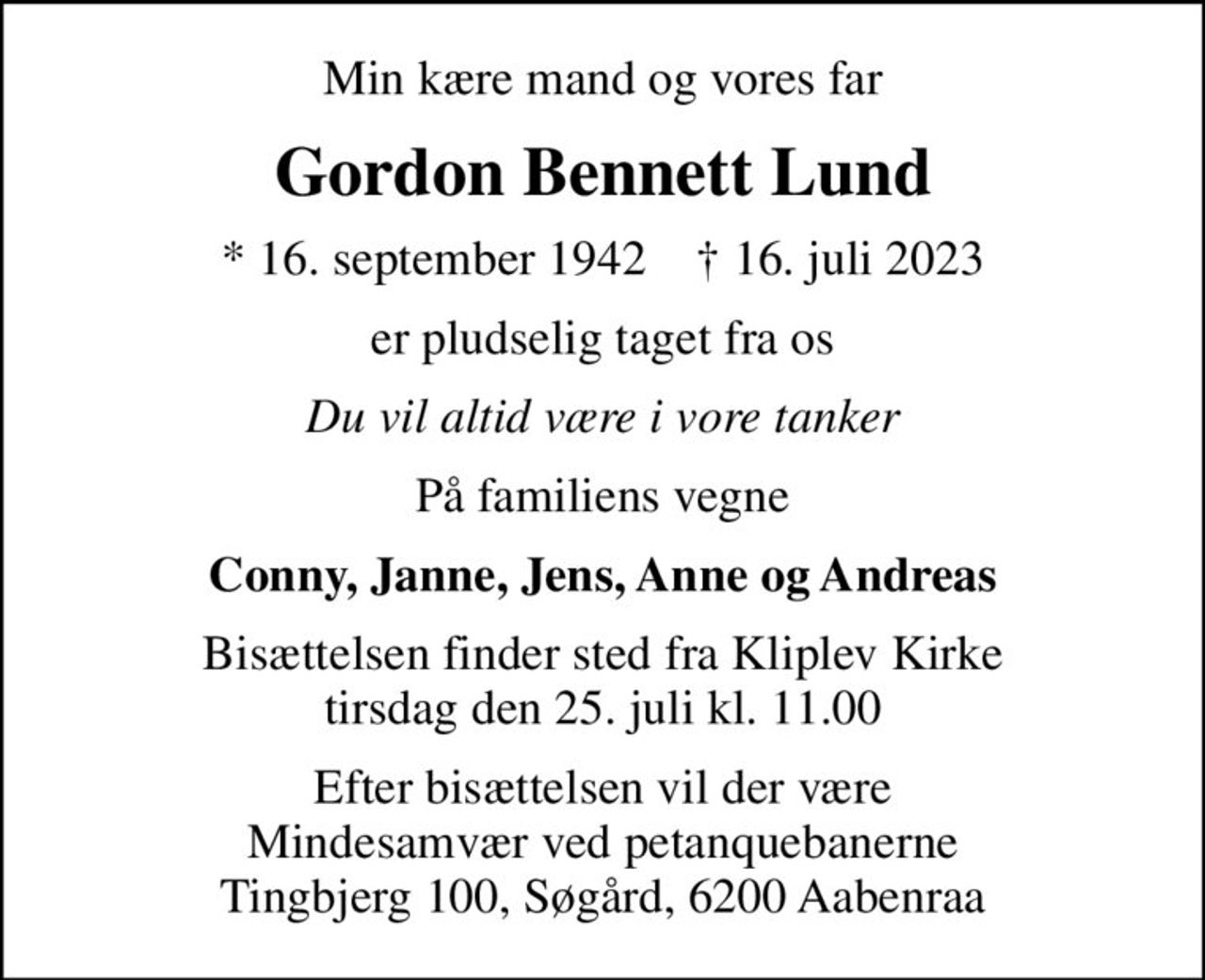 Min kære mand og vores far

Gordon Bennett Lund

* 16. september 1942 † 16. juli 2023

er pludselig taget fra os

Du vil altid være i vore tanker

På familiens vegne

Conny, Janne, Jens, Anne og Andreas

Bisættelsen finder sted fra Kliplev Kirke tirsdag den 25. juli kl. 11.00

Efter bisættelsen vil der være Mindesamvær ved petanquebanerne Tingbjerg 100, Søgård, 6200 Aabenraa